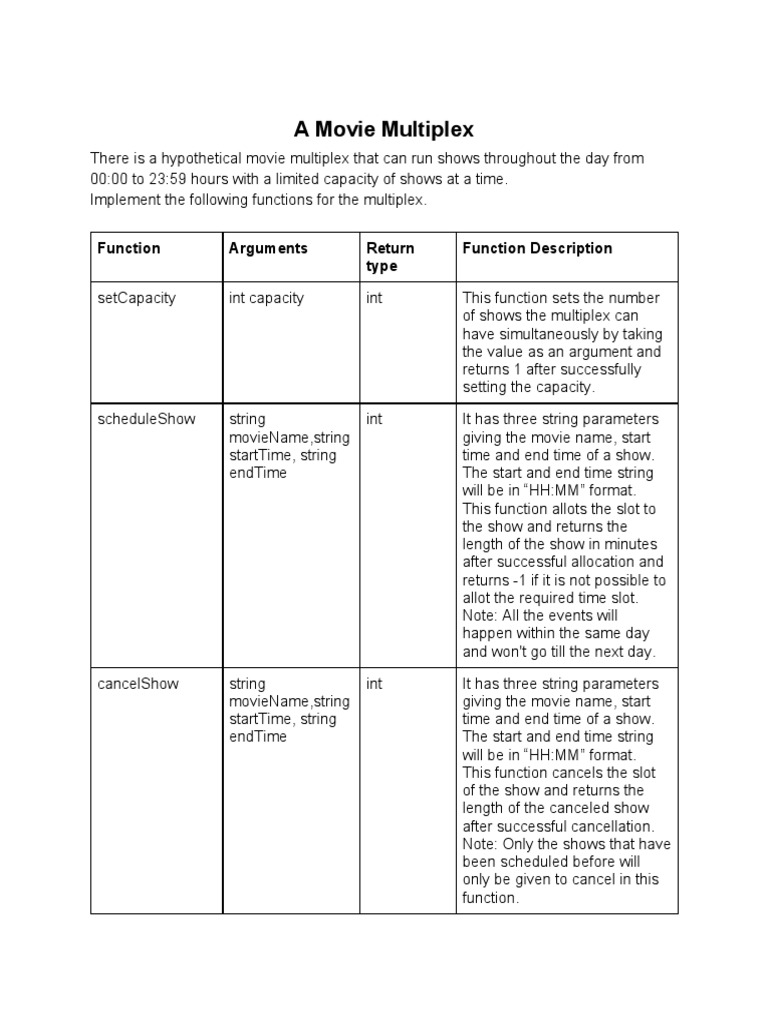 A Movie Multiplex

There is a hypothetical movie multiplex that can run shows throughout the day from 00:00 to 23:59 hours with a limited capacity of shows at a time.
Implement the following functions for the multiplex.

| Function | Arguments | Return type | Function Description |
|---|---|---|---|
| setCapacity | int capacity | int | This function sets the number of shows the multiplex can have simultaneously by taking the value as an argument and returns 1 after successfully setting the capacity. |
| scheduleShow | string movieName,string startTime, string endTime | int | It has three string parameters giving the movie name, start time and end time of a show. The start and end time string will be in “HH:MM” format. This function allots the slot to the show and returns the length of the show in minutes after successful allocation and returns -1 if it is not possible to allot the required time slot. Note: All the events will happen within the same day and won't go till the next day. |
| cancelShow | string movieName,string startTime, string endTime | int | It has three string parameters giving the movie name, start time and end time of a show. The start and end time string will be in “HH:MM” format. This function cancels the slot of the show and returns the length of the canceled show after successful cancellation. Note: Only the shows that have been scheduled before will only be given to cancel in this function. |